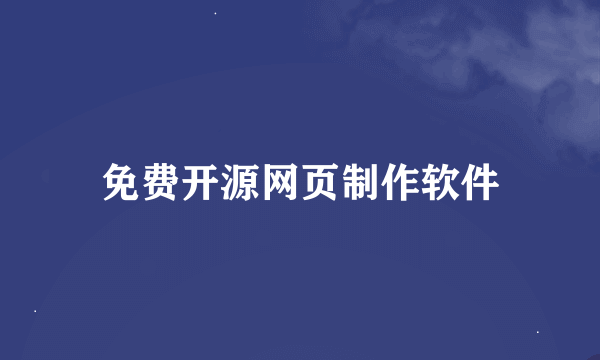 免费开源网页制作软件